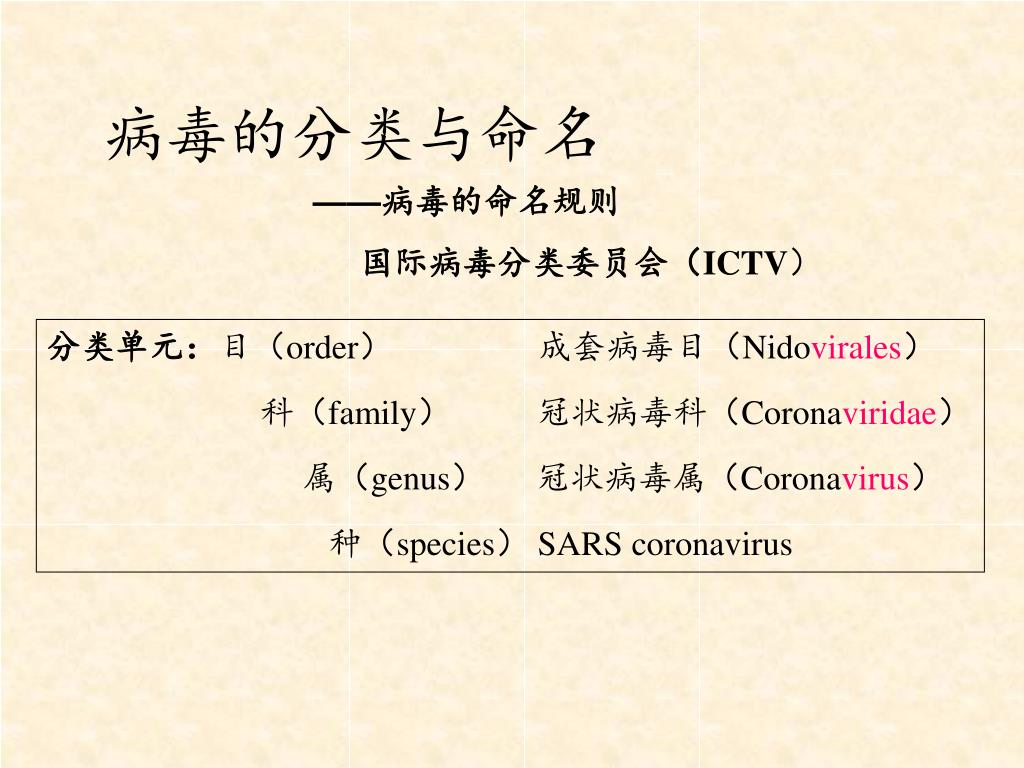 病毒的分类与命名

——病毒的命名规则

国际病毒分类委员会（ICTV）

分类单元：目（order）　成套病毒目（Nidovirales）

科（family）　冠状病毒科（Coronaviridae）

属（genus）　冠状病毒属（Coronavirus）

种（species）　SARS coronavirus